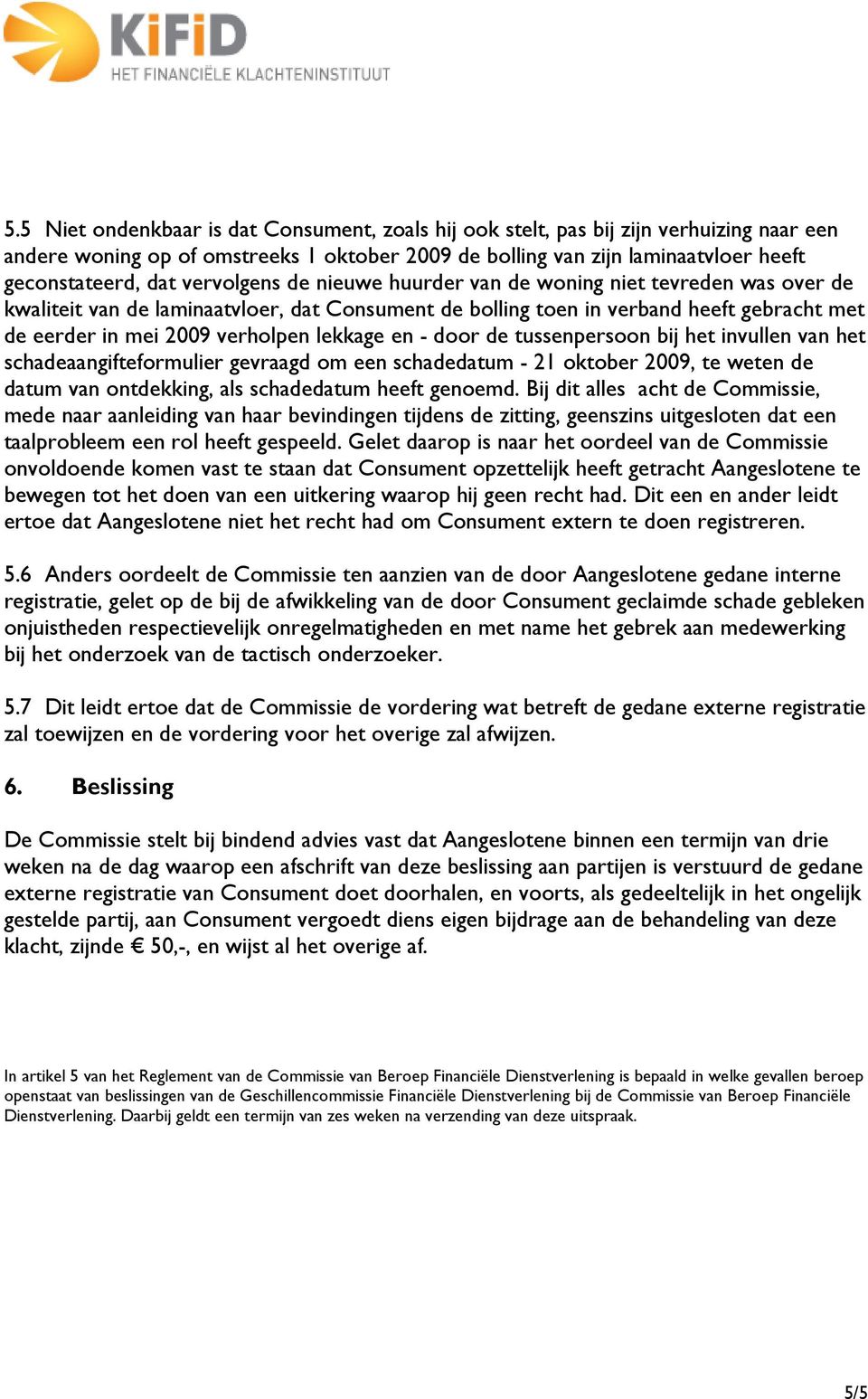 KiFiD
HET FINANCIËLE KLACHTENINSTITUUT

5.5 Niet ondenkbaar is dat Consument, zoals hij ook stelt, pas bij zijn verhuizing naar een andere woning op of omstreeks 1 oktober 2009 de bolling van zijn laminaatvloer heeft geconstateerd, dat vervolgens de nieuwe huurder van de woning niet tevreden was over de kwaliteit van de laminaatvloer, dat Consument de bolling toen in verband heeft gebracht met de eerder in mei 2009 verholpen lekkage en - door de tussenpersoon bij het invullen van het schadeaangifteformulier gevraagd om een schadedatum - 21 oktober 2009, te weten de datum van ontdekking, als schadedatum heeft genoemd. Bij dit alles acht de Commissie, mede naar aanleiding van haar bevindingen tijdens de zitting, geenszins uitgesloten dat een taalprobleem een rol heeft gespeeld. Gelet daarop is naar het oordeel van de Commissie onvoldoende komen vast te staan dat Consument opzettelijk heeft getracht Aangeslotene te bewegen tot het doen van een uitkering waarop hij geen recht had. Dit een en ander leidt ertoe dat Aangeslotene niet het recht had om Consument extern te doen registreren.

5.6 Anders oordeelt de Commissie ten aanzien van de door Aangeslotene gedane interne registratie, gelet op de bij de afwikkeling van de door Consument geclaimde schade gebleken onjuistheden respectievelijk onregelmatigheden en met name het gebrek aan medewerking bij het onderzoek van de tactisch onderzoeker.

5.7 Dit leidt ertoe dat de Commissie de vordering wat betreft de gedane externe registratie zal toewijzen en de vordering voor het overige zal afwijzen.

6. Beslissing

De Commissie stelt bij bindend advies vast dat Aangeslotene binnen een termijn van drie weken na de dag waarop een afschrift van deze beslissing aan partijen is verstuurd de gedane externe registratie van Consument doet doorhalen, en voorts, als gedeeltelijk in het ongelijk gestelde partij, aan Consument vergoedt diens eigen bijdrage aan de behandeling van deze klacht, zijnde € 50,-, en wijst al het overige af.

In artikel 5 van het Reglement van de Commissie van Beroep Financiële Dienstverlening is bepaald in welke gevallen beroep openstaat van beslissingen van de Geschillencommissie Financiële Dienstverlening bij de Commissie van Beroep Financiële Dienstverlening. Daarbij geldt een termijn van zes weken na verzending van deze uitspraak.

5/5